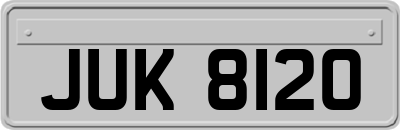 JUK 8120